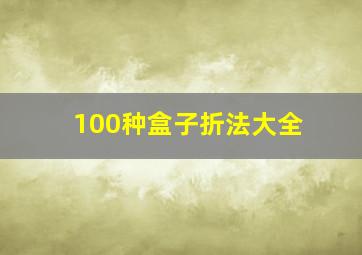 100种盒子折法大全